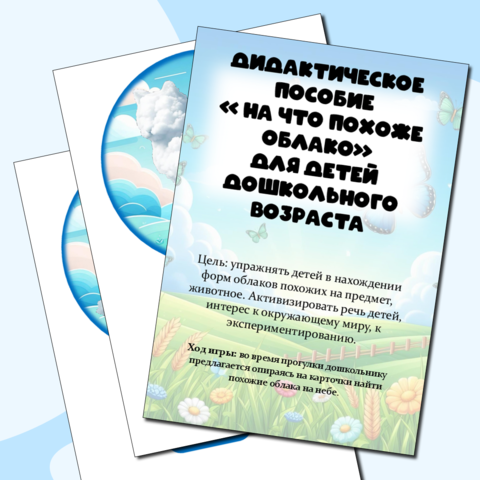 ДИДАКТИЧЕСКОЕ ПОСОБИЕ « НА ЧТО ПОХОЖЕ ОБЛАКО» ДЛЯ ДЕТЕЙ ДОШКОЛЬНОГО ВОЗРАСТА

Цель: упражнять детей в нахождении форм облаков похожих на предмет, животное. Активизировать речь детей, интерес к окружающему миру, к экспериментированию.

Ход игры: во время прогулки дошкольнику предлагается опираясь на карточки найти похожие облака на небе.